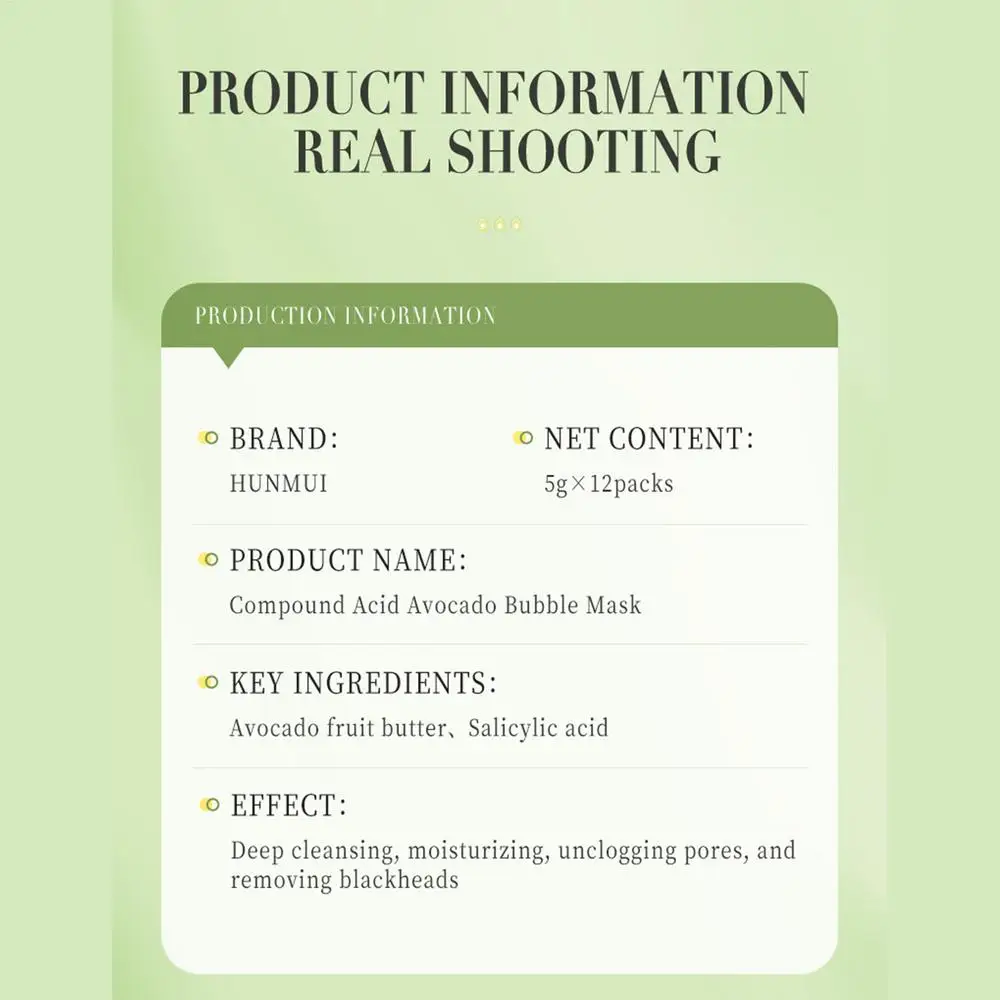 PRODUCT INFORMATION
REAL SHOOTING

PRODUCTION INFORMATION

BRAND:
HUNMUI

NET CONTENT:
5g×12packs

PRODUCT NAME:
Compound Acid Avocado Bubble Mask

KEY INGREDIENTS:
Avocado fruit butter、Salicylic acid

EFFECT:
Deep cleansing, moisturizing, unclogging pores, and removing blackheads